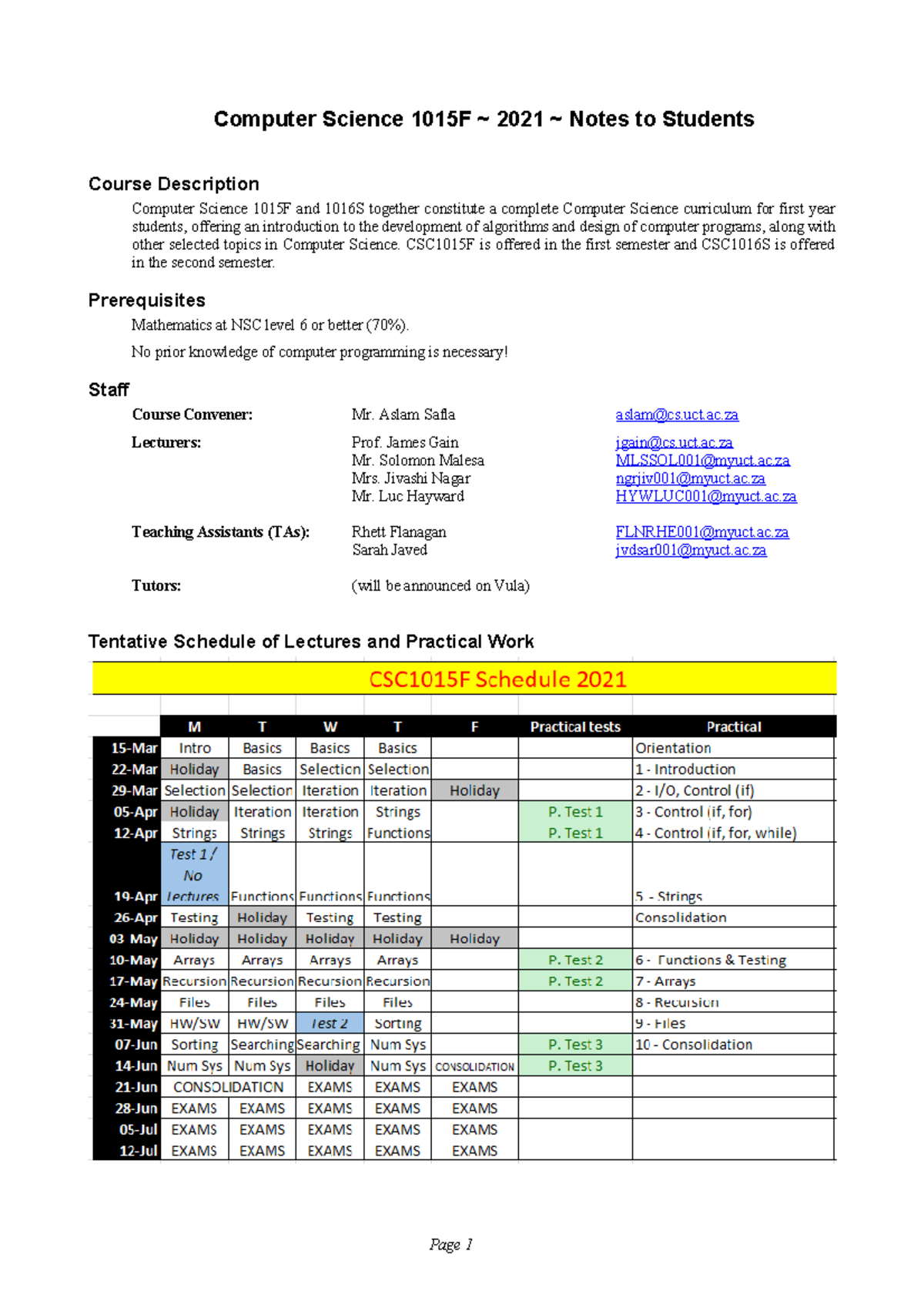 Computer Science 1015F ~ 2021 ~ Notes to Students

Course Description

Computer Science 1015F and 1016S together constitute a complete Computer Science curriculum for first year students, offering an introduction to the development of algorithms and design of computer programs, along with other selected topics in Computer Science. CSC1015F is offered in the first semester and CSC1016S is offered in the second semester.

Prerequisites

Mathematics at NSC level 6 or better (70%).

No prior knowledge of computer programming is necessary!

Staff

Course Convener: Mr. Aslam Safla aslam@cs.uct.ac.za

Lecturers: Prof. James Gain jgain@cs.uct.ac.za
Mr. Solomon Malesa MLSSOL001@myuct.ac.za
Mrs. Jivashi Nagar ngrjiv001@myuct.ac.za
Mr. Luc Hayward HYWLUC001@myuct.ac.za

Teaching Assistants (TAs): Rhett Flanagan FLNRHE001@myuct.ac.za
Sarah Javed jvdsar001@myuct.ac.za

Tutors: (will be announced on Vula)

Tentative Schedule of Lectures and Practical Work

CSC1015F Schedule 2021

| | M | T | W | T | F | Practical tests | Practical |
|---|---|---|---|---|---|---|---|
| 15-Mar | Intro | Basics | Basics | Basics | | | Orientation |
| 22-Mar | Holiday | Basics | Selection | Selection | | | 1 - Introduction |
| 29-Mar | Selection | Selection | Iteration | Iteration | Holiday | | 2 - I/O, Control (if) |
| 05-Apr | Holiday | Iteration | Iteration | Strings | | P. Test 1 | 3 - Control (if, for) |
| 12-Apr | Strings | Strings | Strings | Functions | | P. Test 1 | 4 - Control (if, for, while) |
| 19-Apr | Test 1 / No lectures | Functions | Functions | Functions | | | 5 - Strings |
| 26-Apr | Testing | Holiday | Testing | Testing | | | Consolidation |
| 03 May | Holiday | Holiday | Holiday | Holiday | Holiday | | |
| 10-May | Arrays | Arrays | Arrays | Arrays | | P. Test 2 | 6 - Functions & Testing |
| 17-May | Recursion | Recursion | Recursion | Recursion | | P. Test 2 | 7 - Arrays |
| 24-May | Files | Files | Files | Files | | | 8 - Recursion |
| 31-May | HW/SW | HW/SW | Test 2 | Sorting | | | 9 - Files |
| 07-Jun | Sorting | Searching | Searching | Num Sys | | P. Test 3 | 10 - Consolidation |
| 14-Jun | Num Sys | Num Sys | Holiday | Num Sys | CONSOLIDATION | P. Test 3 | |
| 21-Jun | CONSOLIDATION | | EXAMS | EXAMS | EXAMS | | |
| 28-Jun | EXAMS | EXAMS | EXAMS | EXAMS | EXAMS | | |
| 05-Jul | EXAMS | EXAMS | EXAMS | EXAMS | EXAMS | | |
| 12-Jul | EXAMS | EXAMS | EXAMS | EXAMS | EXAMS | | |

Page 1